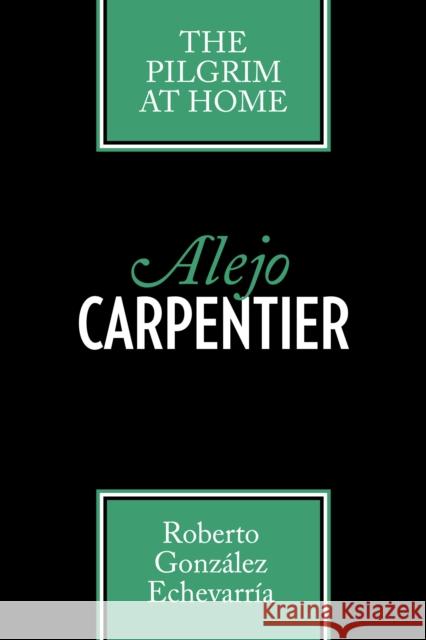 THE PILGRIM AT HOME

Alejo CARPENTIER

Roberto González Echevarría